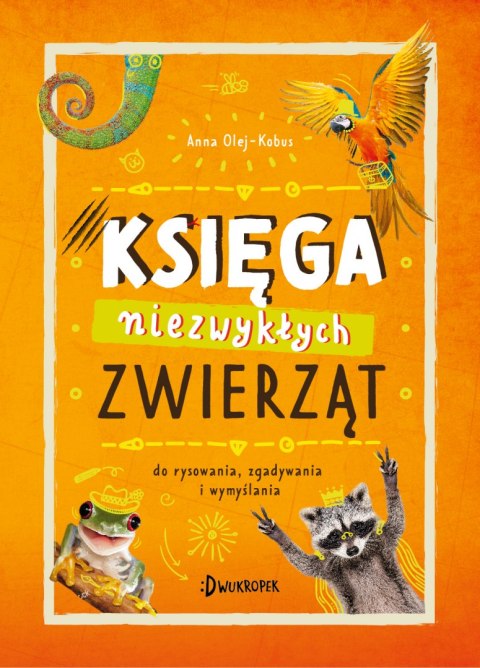 Anna Olej-Kobus

KSIĘGA

niezwykłych

ZWIERZĄT

do rysowania, zgadywania i wymyślania

:DWUKROPEK